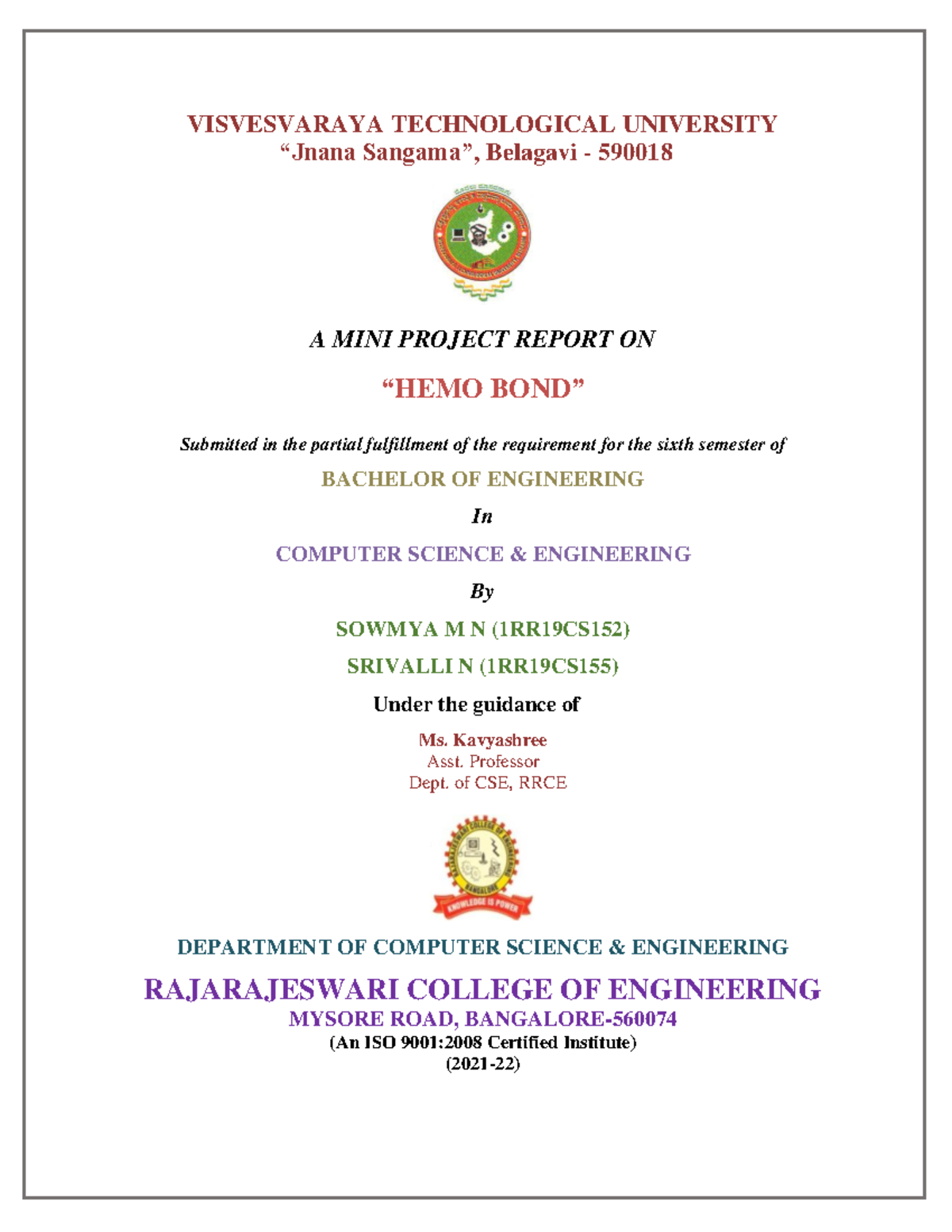 VISVESVARAYA TECHNOLOGICAL UNIVERSITY
“Jnana Sangama”, Belagavi - 590018

A MINI PROJECT REPORT ON

“HEMO BOND”

Submitted in the partial fulfillment of the requirement for the sixth semester of

BACHELOR OF ENGINEERING

In

COMPUTER SCIENCE & ENGINEERING

By

SOWMYA M N (1RR19CS152)

SRIVALLI N (1RR19CS155)

Under the guidance of

Ms. Kavyashree
Asst. Professor
Dept. of CSE, RRCE

KNOWLEDGE IS POWER

DEPARTMENT OF COMPUTER SCIENCE & ENGINEERING

RAJARAJESWARI COLLEGE OF ENGINEERING
MYSORE ROAD, BANGALORE-560074
(An ISO 9001:2008 Certified Institute)
(2021-22)